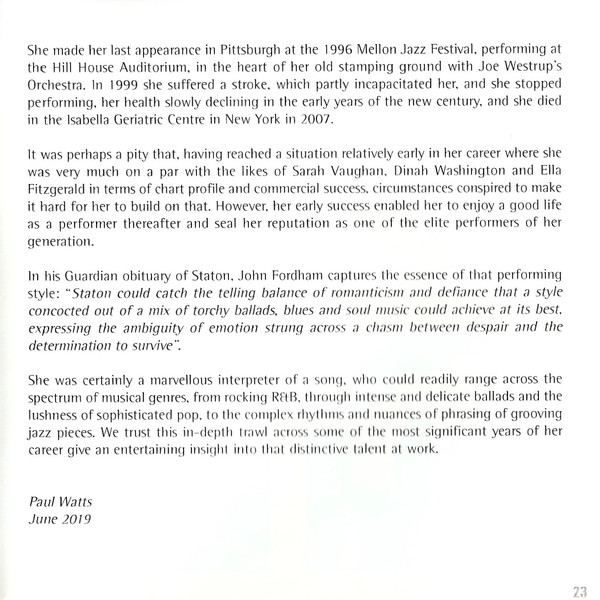 She made her last appearance in Pittsburgh at the 1996 Mellon Jazz Festival, performing at the Hill House Auditorium, in the heart of her old stamping ground with Joe Westrup's Orchestra. In 1999 she suffered a stroke, which partly incapacitated her, and she stopped performing, her health slowly declining in the early years of the new century, and she died in the Isabella Geriatric Centre in New York in 2007.

It was perhaps a pity that, having reached a situation relatively early in her career where she was very much on a par with the likes of Sarah Vaughan, Dinah Washington and Ella Fitzgerald in terms of chart profile and commercial success, circumstances conspired to make it hard for her to build on that. However, her early success enabled her to enjoy a good life as a performer thereafter and seal her reputation as one of the elite performers of her generation.

In his Guardian obituary of Staton, John Fordham captures the essence of that performing style: "Staton could catch the telling balance of romanticism and defiance that a style concocted out of a mix of torchy ballads, blues and soul music could achieve at its best, expressing the ambiguity of emotion strung across a chasm between despair and the determination to survive".

She was certainly a marvellous interpreter of a song, who could readily range across the spectrum of musical genres, from rocking R&B, through intense and delicate ballads and the lushness of sophisticated pop, to the complex rhythms and nuances of phrasing of grooving jazz pieces. We trust this in-depth trawl across some of the most significant years of her career give an entertaining insight into that distinctive talent at work.

Paul Watts
June 2019

23